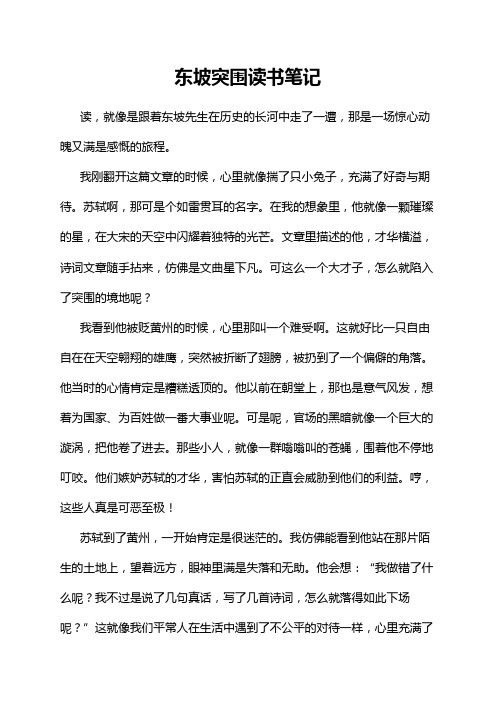 东坡突围读书笔记

读，就像是跟着东坡先生在历史的长河中走了一遭，那是一场惊心动魄又满是感慨的旅程。

我刚翻开这篇文章的时候，心里就像揣了只小兔子，充满了好奇与期待。苏轼啊，那可是个如雷贯耳的名字。在我的想象里，他就像一颗璀璨的星，在大宋的天空中闪耀着独特的光芒。文章里描述的他，才华横溢，诗词文章随手拈来，仿佛是文曲星下凡。可这么一个大才子，怎么就陷入了突围的境地呢？

我看到他被贬黄州的时候，心里那叫一个难受啊。这就好比一只自由自在在天空翱翔的雄鹰，突然被折断了翅膀，被扔到了一个偏僻的角落。他当时的心情肯定是糟糕透顶的。他以前在朝堂上，那也是意气风发，想着为国家、为百姓做一番大事业呢。可是呢，官场的黑暗就像一个巨大的漩涡，把他卷了进去。那些小人，就像一群嗡嗡叫的苍蝇，围着他不停地叮咬。他们嫉妒苏轼的才华，害怕苏轼的正直会威胁到他们的利益。哼，这些人真是可恶至极！

苏轼到了黄州，一开始肯定是很迷茫的。我仿佛能看到他站在那片陌生的土地上，望着远方，眼神里满是失落和无助。他会想：“我做错了什么呢？我不过是说了几句真话，写了几首诗词，怎么就落得如此下场呢？”这就像我们平常人在生活中遇到了不公平的对待一样，心里充满了